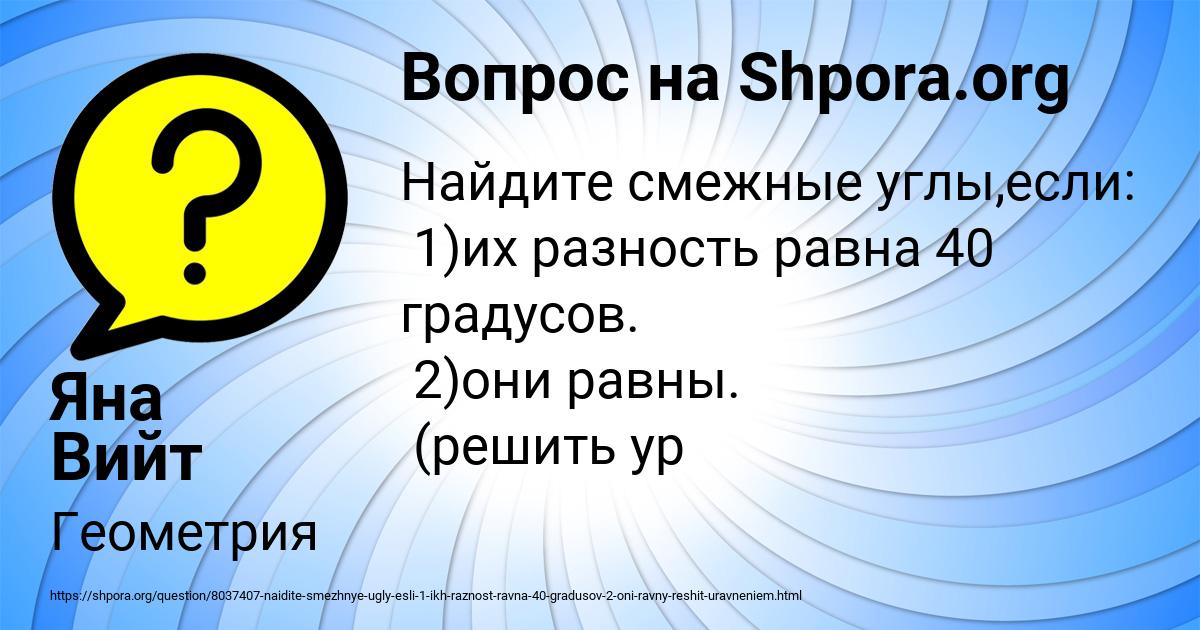 Вопрос на Shpora.org

Найдите смежные углы,если:
1)их разность равна 40 градусов.
2)они равны.
(решить ур

Яна Вийт

Геометрия

https://shpora.org/question/8037407-naidite-smezhnye-ugly-esli-1-ikh-raznost-ravna-40-gradusov-2-oni-ravny-reshit-uravneniem.html